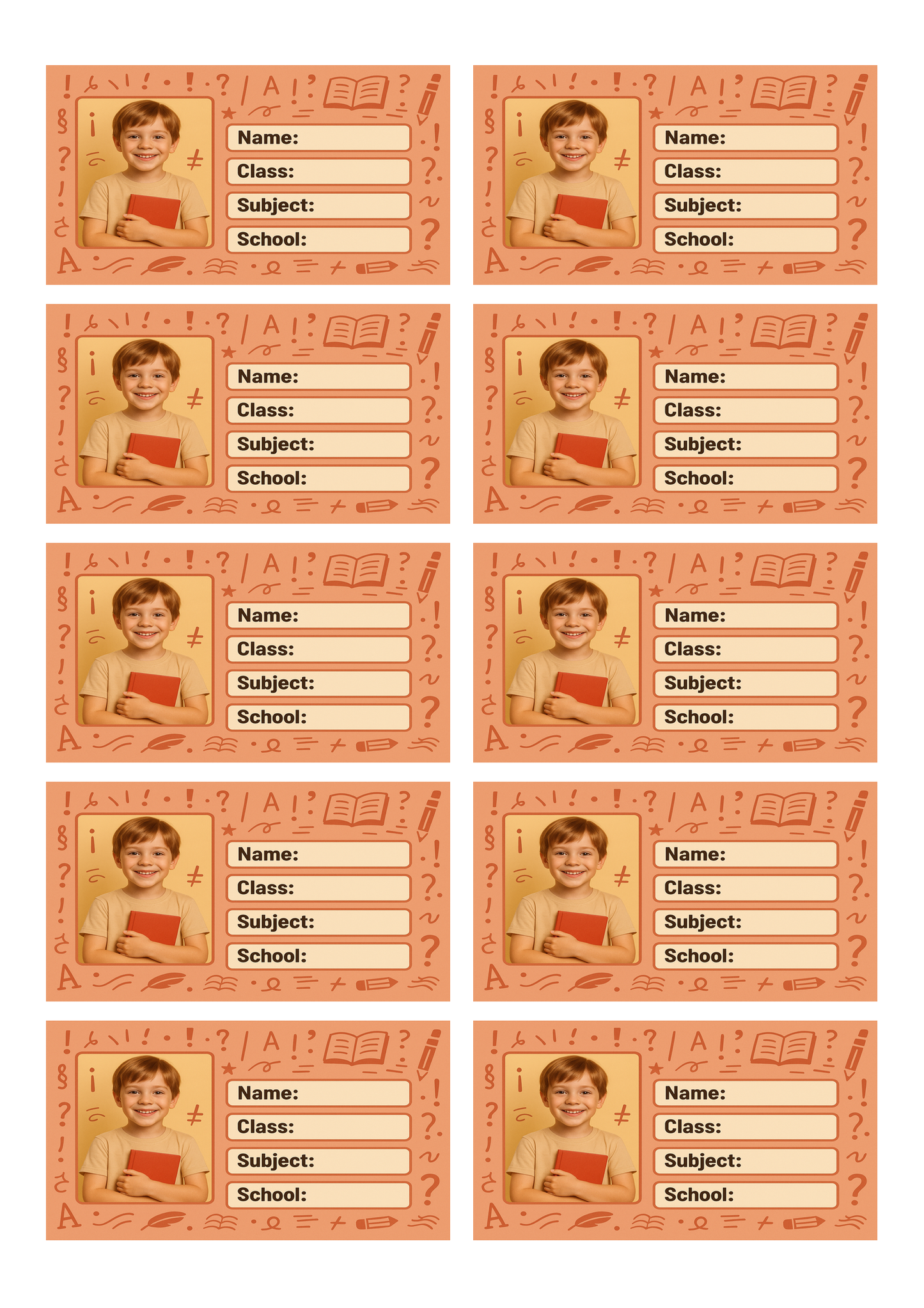 Name:
Class:
Subject:
School:

Name:
Class:
Subject:
School:

Name:
Class:
Subject:
School:

Name:
Class:
Subject:
School:

Name:
Class:
Subject:
School:

Name:
Class:
Subject:
School:

Name:
Class:
Subject:
School:

Name:
Class:
Subject:
School:

Name:
Class:
Subject:
School:

Name:
Class:
Subject:
School: